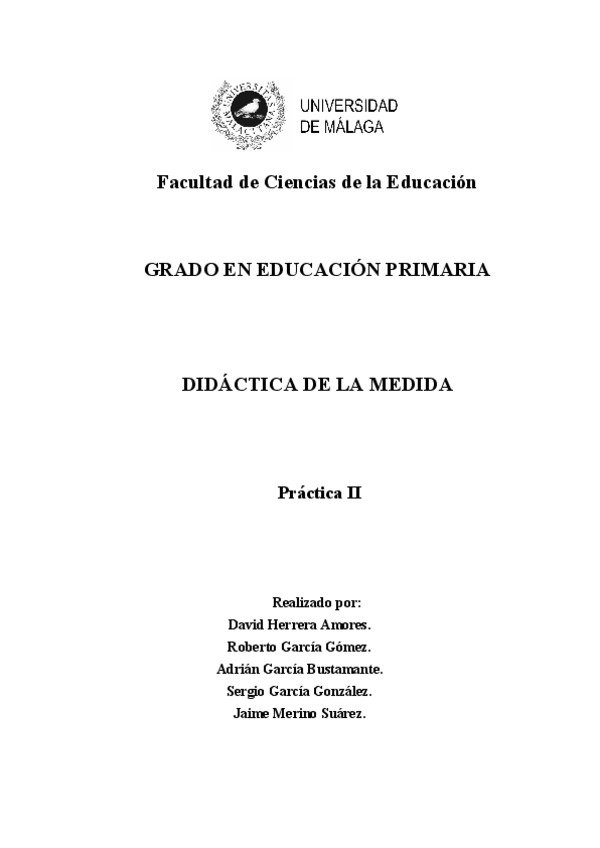 UNIVERSIDAD
DE MÁLAGA

Facultad de Ciencias de la Educación

GRADO EN EDUCACIÓN PRIMARIA

DIDÁCTICA DE LA MEDIDA

Práctica II

Realizado por:
David Herrera Amores.
Roberto García Gómez.
Adrián García Bustamante.
Sergio García González.
Jaime Merino Suárez.